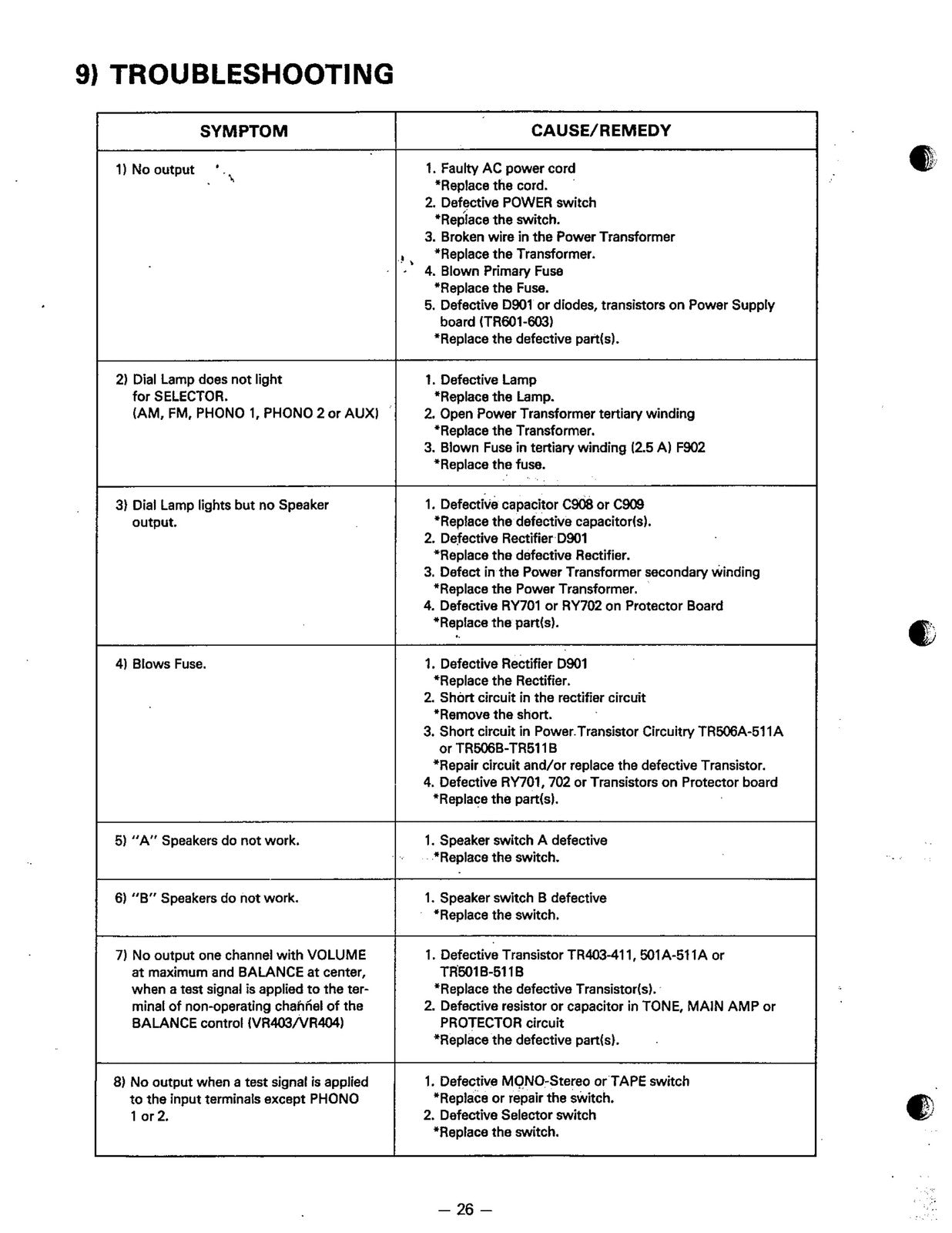 9) TROUBLESHOOTING

| SYMPTOM | CAUSE/REMEDY |
|---|---|
| 1) No output | 1. Faulty AC power cord *Replace the cord. 2. Defective POWER switch *Replace the switch. 3. Broken wire in the Power Transformer *Replace the Transformer. 4. Blown Primary Fuse *Replace the Fuse. 5. Defective D901 or diodes, transistors on Power Supply board (TR601-603) *Replace the defective part(s). |
| 2) Dial Lamp does not light for SELECTOR. (AM, FM, PHONO 1, PHONO 2 or AUX) | 1. Defective Lamp *Replace the Lamp. 2. Open Power Transformer tertiary winding *Replace the Transformer. 3. Blown Fuse in tertiary winding (2.5 A) F902 *Replace the fuse. |
| 3) Dial Lamp lights but no Speaker output. | 1. Defective capacitor C908 or C909 *Replace the defective capacitor(s). 2. Defective Rectifier D901 *Replace the defective Rectifier. 3. Defect in the Power Transformer secondary winding *Replace the Power Transformer. 4. Defective RY701 or RY702 on Protector Board *Replace the part(s). |
| 4) Blows Fuse. | 1. Defective Rectifier D901 *Replace the Rectifier. 2. Short circuit in the rectifier circuit *Remove the short. 3. Short circuit in Power Transistor Circuitry TR506A-511A or TR506B-TR511B *Repair circuit and/or replace the defective Transistor. 4. Defective RY701, 702 or Transistors on Protector board *Replace the part(s). |
| 5) "A" Speakers do not work. | 1. Speaker switch A defective *Replace the switch. |
| 6) "B" Speakers do not work. | 1. Speaker switch B defective *Replace the switch. |
| 7) No output one channel with VOLUME at maximum and BALANCE at center, when a test signal is applied to the terminal of non-operating channel of the BALANCE control (VR403/VR404) | 1. Defective Transistor TR403-411, 501A-511A or TR501B-511B *Replace the defective Transistor(s). 2. Defective resistor or capacitor in TONE, MAIN AMP or PROTECTOR circuit *Replace the defective part(s). |
| 8) No output when a test signal is applied to the input terminals except PHONO 1 or 2. | 1. Defective MONO-Stereo or TAPE switch *Replace or repair the switch. 2. Defective Selector switch *Replace the switch. |

— 26 —